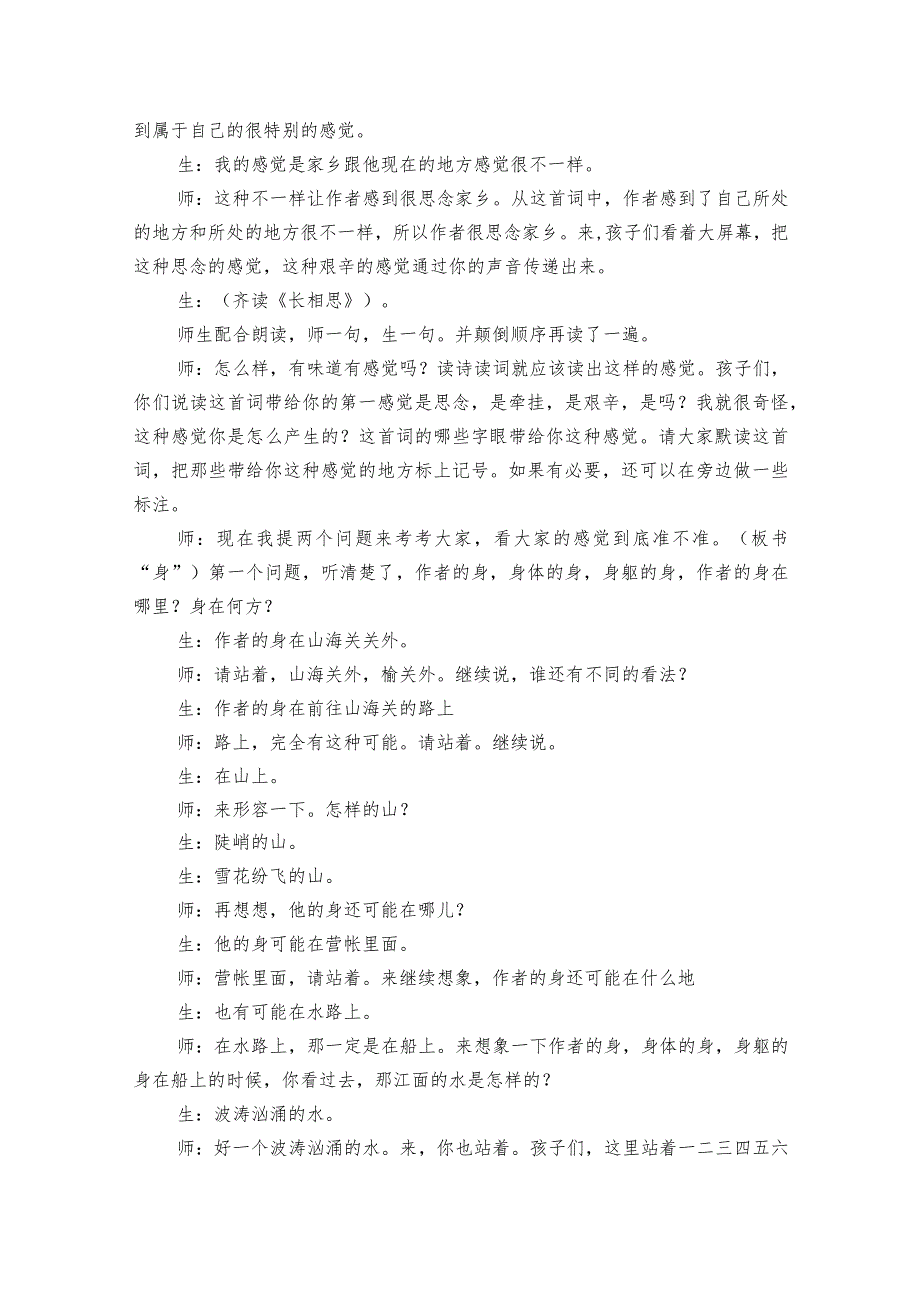 到属于自己的很特别的感觉。

生：我的感觉是家乡跟他现在的地方感觉很不一样。

师：这种不一样让作者感到很思念家乡。从这首词中，作者感到了自己所处的地方和所处的地方很不一样，所以作者很思念家乡。来,孩子们看着大屏幕，把这种思念的感觉，这种艰辛的感觉通过你的声音传递出来。

生：（齐读《长相思》）。

师生配合朗读，师一句，生一句。并颠倒顺序再读了一遍。

师：怎么样，有味道有感觉吗？读诗读词就应该读出这样的感觉。孩子们，你们说读这首词带给你的第一感觉是思念，是牵挂，是艰辛，是吗？我就很奇怪，这种感觉你是怎么产生的？这首词的哪些字眼带给你这种感觉。请大家默读这首词，把那些带给你这种感觉的地方标上记号。如果有必要，还可以在旁边做一些标注。

师：现在我提两个问题来考考大家，看大家的感觉到底准不准。（板书“身”）第一个问题，听清楚了，作者的身，身体的身，身躯的身，作者的身在哪里？身在何方？

生：作者的身在山海关关外。

师：请站着，山海关外，榆关外。继续说，谁还有不同的看法？

生：作者的身在前往山海关的路上

师：路上，完全有这种可能。请站着。继续说。

生：在山上。

师：来形容一下。怎样的山？

生：陡峭的山。

生：雪花纷飞的山。

师：再想想，他的身还可能在哪儿？

生：他的身可能在营帐里面。

师：营帐里面，请站着。来继续想象，作者的身还可能在什么地

生：也有可能在水路上。

师：在水路上，那一定是在船上。来想象一下作者的身，身体的身，身躯的身在船上的时候，你看过去，那江面的水是怎样的？

生：波涛汹涌的水。

师：好一个波涛汹涌的水。来，你也站着。孩子们，这里站着一二三四五六